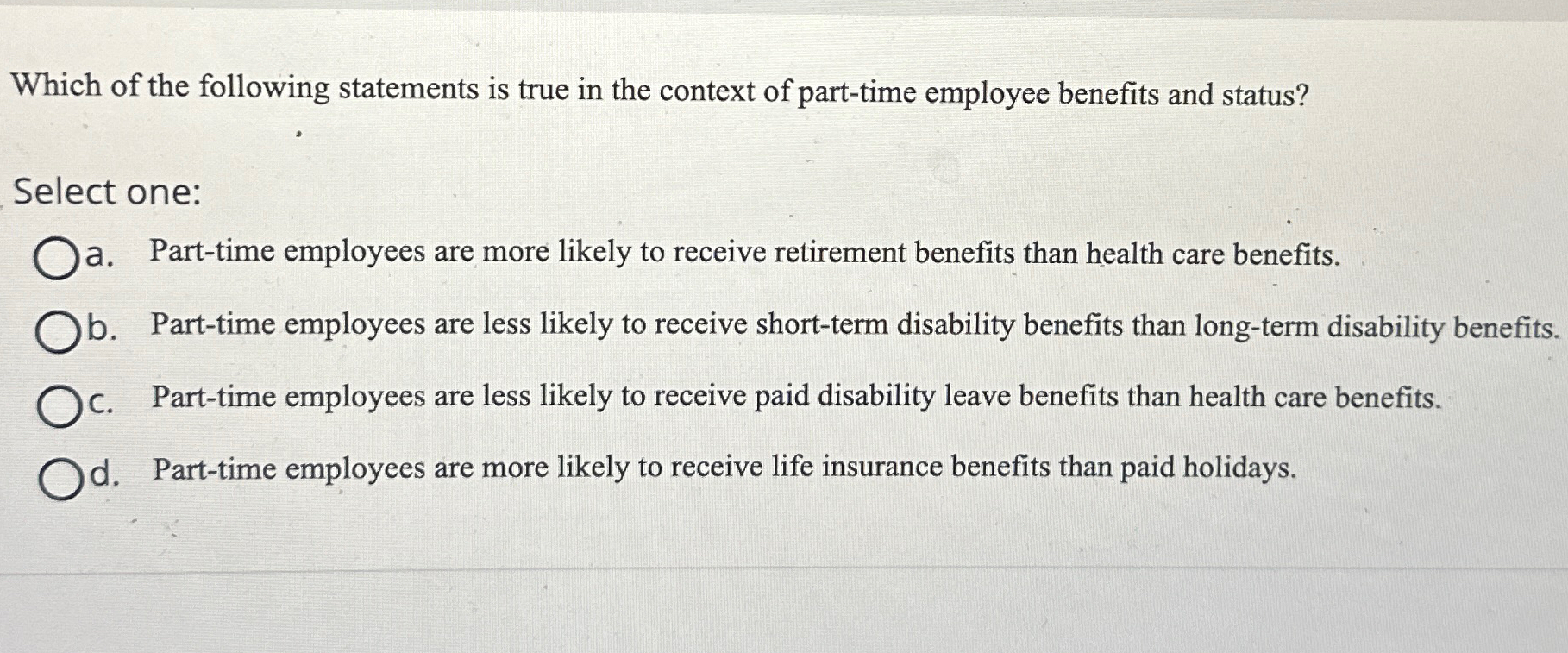 Which of the following statements is true in the context of part-time employee benefits and status?

Select one:

a. Part-time employees are more likely to receive retirement benefits than health care benefits.

b. Part-time employees are less likely to receive short-term disability benefits than long-term disability benefits.

c. Part-time employees are less likely to receive paid disability leave benefits than health care benefits.

d. Part-time employees are more likely to receive life insurance benefits than paid holidays.